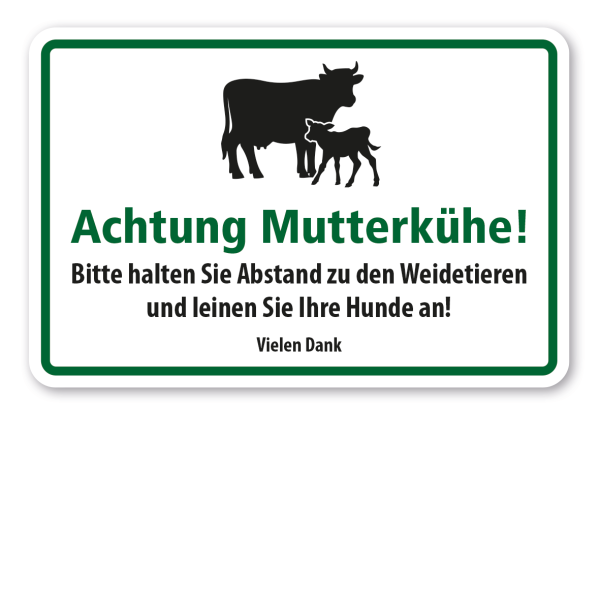 Achtung Mutterkühe!

Bitte halten Sie Abstand zu den Weidetieren und leinen Sie Ihre Hunde an!

Vielen Dank